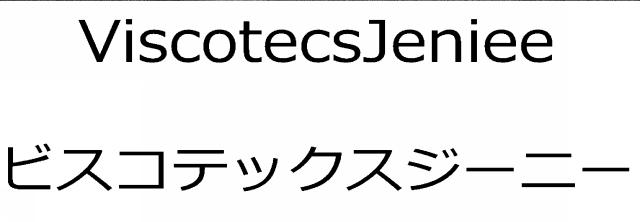 ViscotecsJeniee

ビスコテックスジーニー